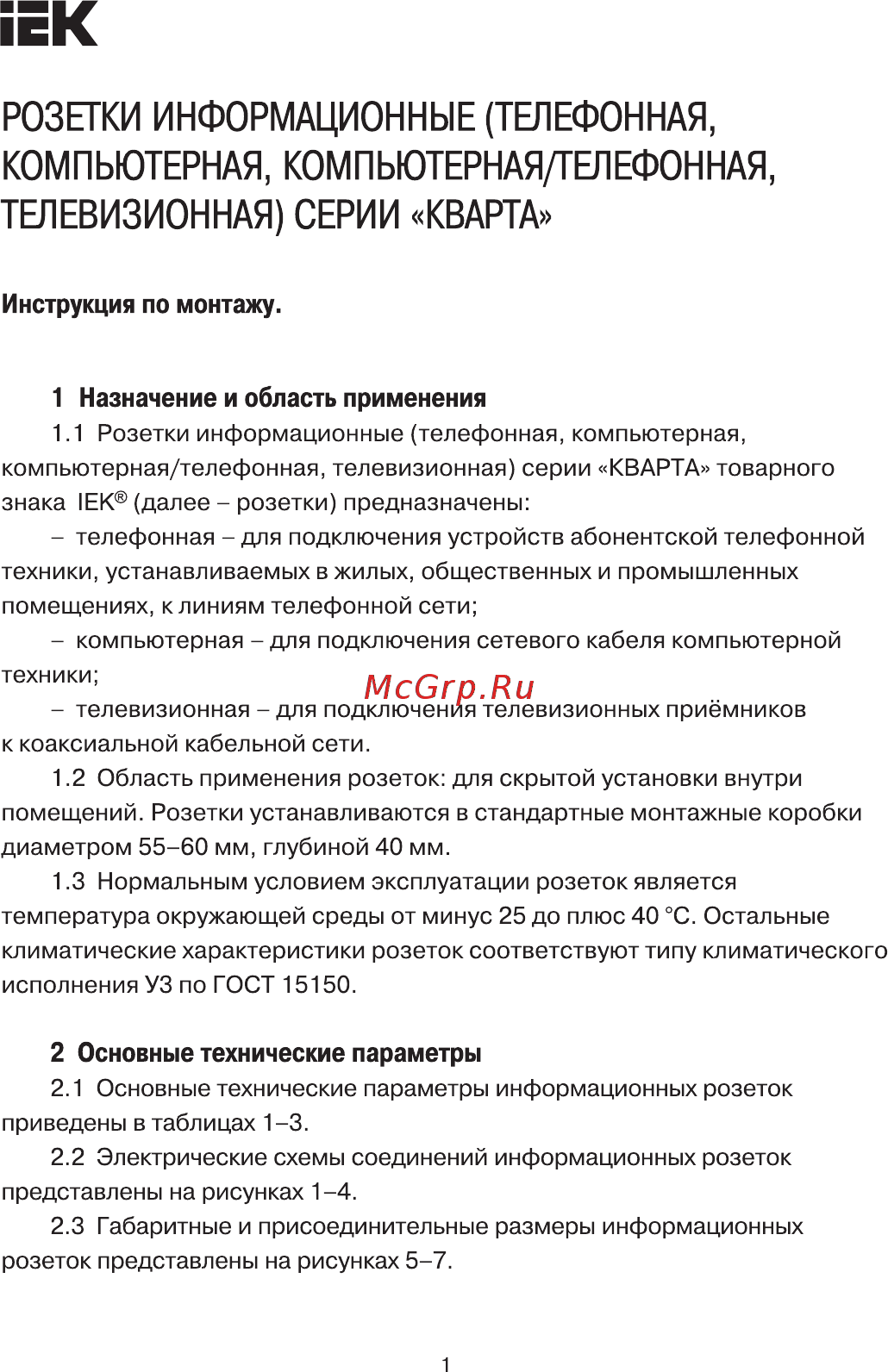 IEK

РОЗЕТКИ ИНФОРМАЦИОННЫЕ (ТЕЛЕФОННАЯ, КОМПЬЮТЕРНАЯ, КОМПЬЮТЕРНАЯ/ТЕЛЕФОННАЯ, ТЕЛЕВИЗИОННАЯ) СЕРИИ «КВАРТА»

Инструкция по монтажу.

1 Назначение и область применения

1.1 Розетки информационные (телефонная, компьютерная, компьютерная/телефонная, телевизионная) серии «КВАРТА» товарного знака IEK® (далее – розетки) предназначены:

– телефонная – для подключения устройств абонентской телефонной техники, устанавливаемых в жилых, общественных и промышленных помещениях, к линиям телефонной сети;

– компьютерная – для подключения сетевого кабеля компьютерной техники;

McGrp.Ru

– телевизионная – для подключения телевизионных приёмников к коаксиальной кабельной сети.

1.2 Область применения розеток: для скрытой установки внутри помещений. Розетки устанавливаются в стандартные монтажные коробки диаметром 55–60 мм, глубиной 40 мм.

1.3 Нормальным условием эксплуатации розеток является температура окружающей среды от минус 25 до плюс 40 °С. Остальные климатические характеристики розеток соответствуют типу климатического исполнения У3 по ГОСТ 15150.

2 Основные технические параметры

2.1 Основные технические параметры информационных розеток приведены в таблицах 1–3.

2.2 Электрические схемы соединений информационных розеток представлены на рисунках 1–4.

2.3 Габаритные и присоединительные размеры информационных розеток представлены на рисунках 5–7.

1